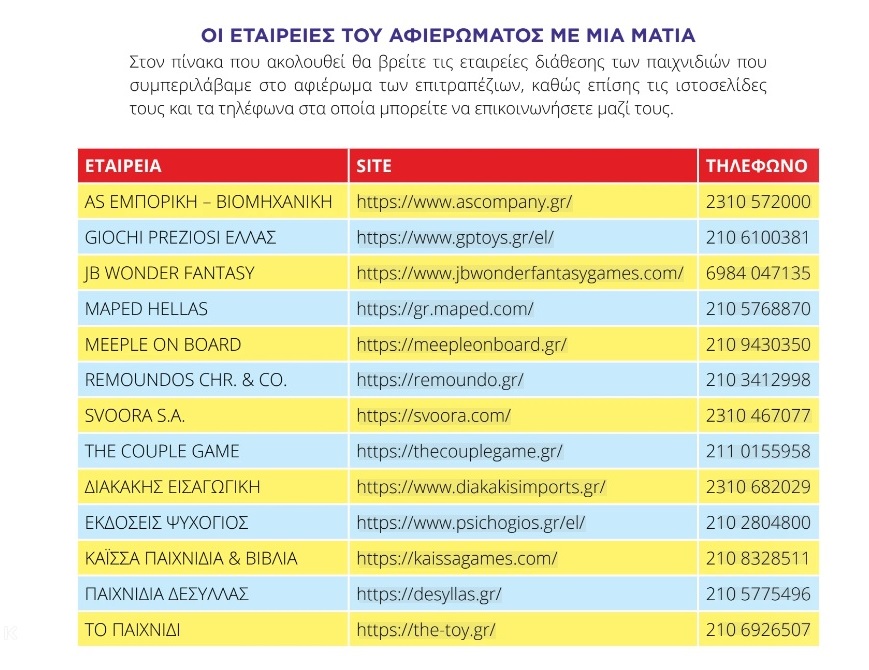 ΟΙ ΕΤΑΙΡΕΙΕΣ ΤΟΥ ΑΦΙΕΡΩΜΑΤΟΣ ΜΕ ΜΙΑ ΜΑΤΙΑ

Στον πίνακα που ακολουθεί θα βρείτε τις εταιρείες διάθεσης των παιχνιδιών που συμπεριλάβαμε στο αφιέρωμα των επιτραπέζιων, καθώς επίσης τις ιστοσελίδες τους και τα τηλέφωνα στα οποία μπορείτε να επικοινωνήσετε μαζί τους.

| ΕΤΑΙΡΕΙΑ | SITE | ΤΗΛΕΦΩΝΟ |
|---|---|---|
| AS ΕΜΠΟΡΙΚΗ – ΒΙΟΜΗΧΑΝΙΚΗ | https://www.ascompany.gr/ | 2310 572000 |
| GIOCHI PREZIOSI ΕΛΛΑΣ | https://www.gptoys.gr/el/ | 210 6100381 |
| JB WONDER FANTASY | https://www.jbwonderfantasygames.com/ | 6984 047135 |
| MAPED HELLAS | https://gr.maped.com/ | 210 5768870 |
| MEEPLE ON BOARD | https://meepleonboard.gr/ | 210 9430350 |
| REMOUNDOS CHR. & CO. | https://remoundo.gr/ | 210 3412998 |
| SVOORA S.A. | https://svoora.com/ | 2310 467077 |
| THE COUPLE GAME | https://thecouplegame.gr/ | 211 0155958 |
| ΔΙΑΚΑΚΗΣ ΕΙΣΑΓΩΓΙΚΗ | https://www.diakakisimports.gr/ | 2310 682029 |
| ΕΚΔΟΣΕΙΣ ΨΥΧΟΓΙΟΣ | https://www.psichogios.gr/el/ | 210 2804800 |
| ΚΑΪΣΣΑ ΠΑΙΧΝΙΔΙΑ & ΒΙΒΛΙΑ | https://kaissagames.com/ | 210 8328511 |
| ΠΑΙΧΝΙΔΙΑ ΔΕΣΥΛΛΑΣ | https://desyllas.gr/ | 210 5775496 |
| ΤΟ ΠΑΙΧΝΙΔΙ | https://the-toy.gr/ | 210 6926507 |